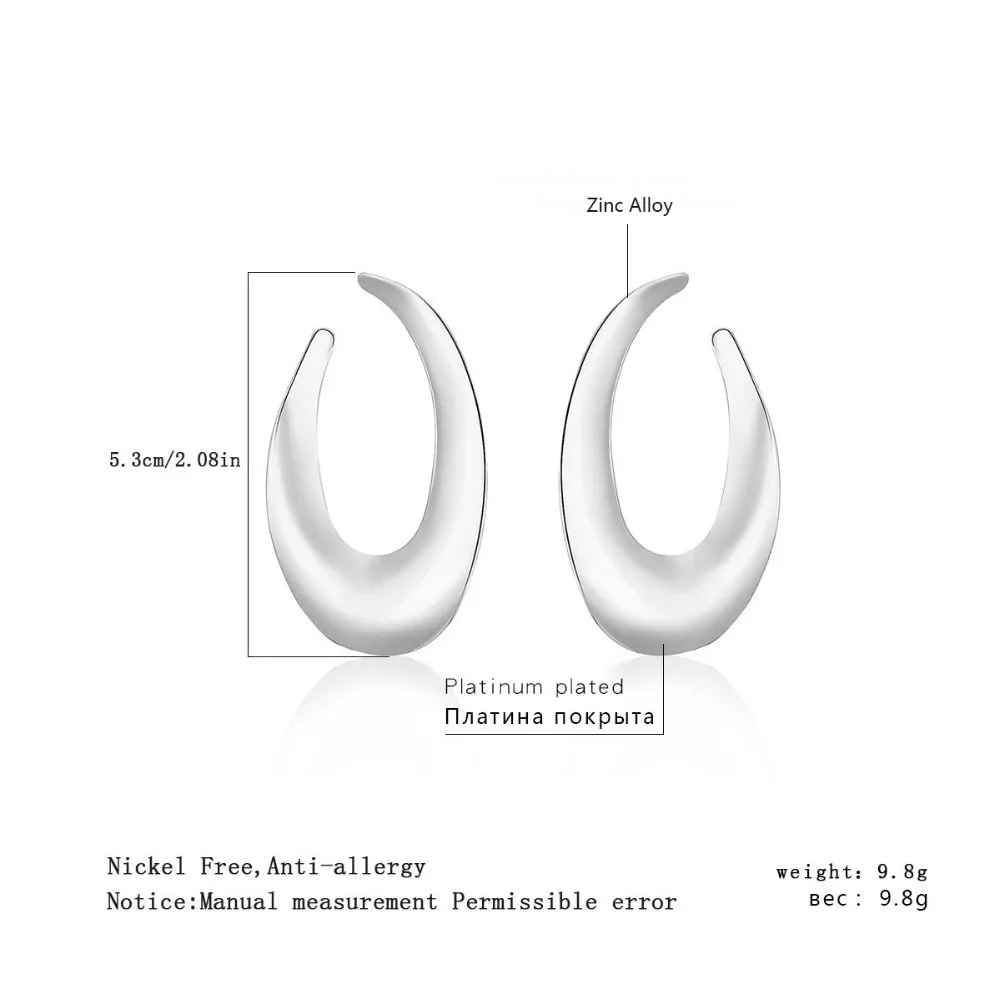 Zinc Alloy

5.3cm/2.08in

Platinum plated
Платина покрыта

Nickel Free,Anti-allergy
Notice:Manual measurement Permissible error

weight: 9.8g
вес: 9.8g